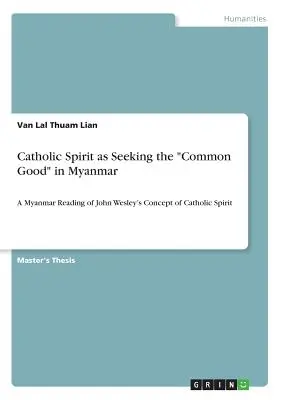 Humanities

Van Lal Thuam Lian

Catholic Spirit as Seeking the "Common Good" in Myanmar

A Myanmar Reading of John Wesley's Concept of Catholic Spirit

Master's Thesis

GRIN